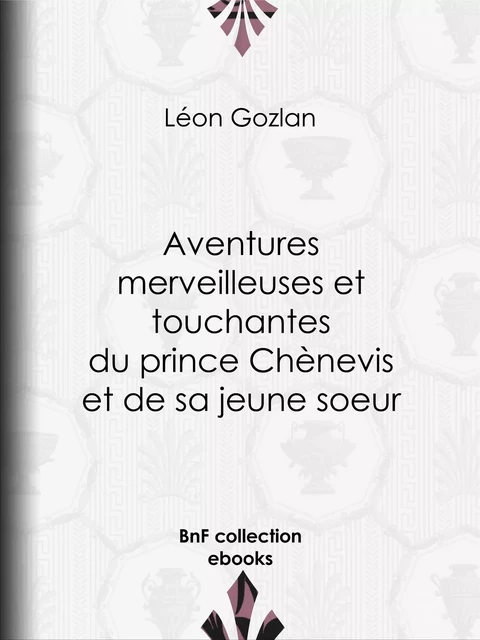 Léon Gozlan

Aventures merveilleuses et touchantes du prince Chènevis et de sa jeune soeur

BnF collection ebooks